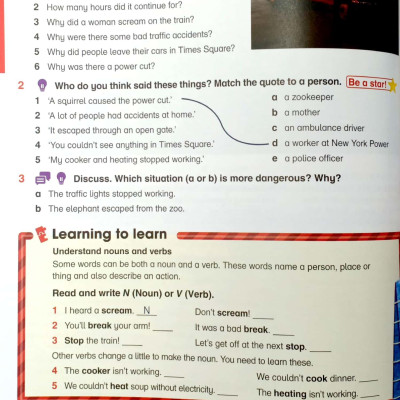 2 How many hours did it continue for?
3 Why did a woman scream on the train?
4 Why were there some bad traffic accidents?
5 Why did people leave their cars in Times Square?
6 Why was there a power cut?

2 Who do you think said these things? Match the quote to a person. Be a star!

1 'A squirrel caused the power cut.'
2 'A lot of people had accidents at home.'
3 'It escaped through an open gate.'
4 'You couldn't see anything in Times Square.'
5 'My cooker and heating stopped working.'

a a zookeeper
b a mother
c an ambulance driver
d a worker at New York Power
e a police officer

3 Discuss. Which situation (a or b) is more dangerous? Why?
a The traffic lights stopped working.
b The elephant escaped from the zoo.

Learning to learn
Understand nouns and verbs
Some words can be both a noun and a verb. These words name a person, place or thing and also describe an action.

Read and write N (Noun) or V (Verb).

1 I heard a scream. N Don't scream! ____
2 You'll break your arm! ____ It was a bad break. ____
3 Stop the train! ____ Let's get off at the next stop. ____
Other verbs change a little to make the noun. You need to learn these.
4 The cooker isn't working. ____ We couldn't cook dinner. ____
5 We couldn't heat soup without electricity. ____ The heating isn't working. ____